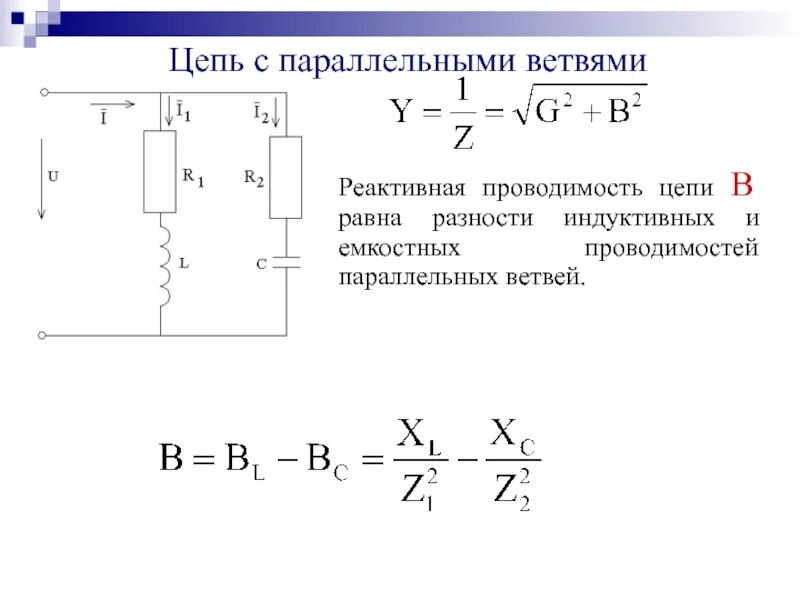 Цепь с параллельными ветвями

$\bar{I}$ $\bar{I}_1$ $\bar{I}_2$

U

$R_1$ $R_2$

L C

$Y = \frac{1}{Z} = \sqrt{G^2 + B^2}$

Реактивная проводимость цепи B равна разности индуктивных и емкостных проводимостей параллельных ветвей.

$B = B_L - B_C = \frac{X_L}{Z_1^2} - \frac{X_C}{Z_2^2}$